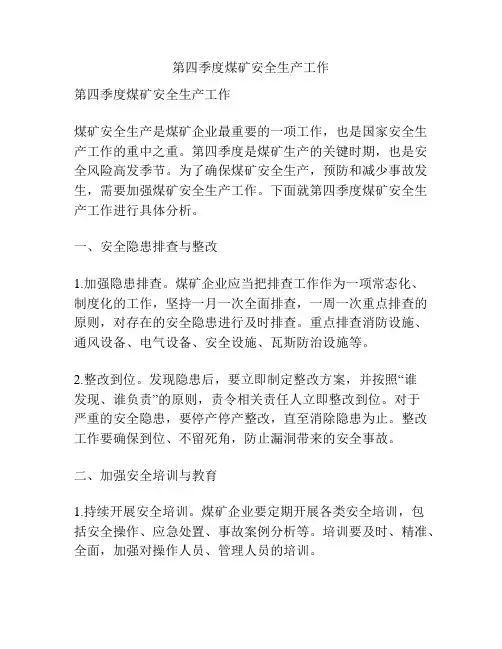 第四季度煤矿安全生产工作

第四季度煤矿安全生产工作

煤矿安全生产是煤矿企业最重要的一项工作，也是国家安全生产工作的重中之重。第四季度是煤矿生产的关键时期，也是安全风险高发季节。为了确保煤矿安全生产，预防和减少事故发生，需要加强煤矿安全生产工作。下面就第四季度煤矿安全生产工作进行具体分析。

一、安全隐患排查与整改

1.加强隐患排查。煤矿企业应当把排查工作作为一项常态化、制度化的工作，坚持一月一次全面排查，一周一次重点排查的原则，对存在的安全隐患进行及时排查。重点排查消防设施、通风设备、电气设备、安全设施、瓦斯防治设施等。

2.整改到位。发现隐患后，要立即制定整改方案，并按照“谁发现、谁负责”的原则，责令相关责任人立即整改到位。对于严重的安全隐患，要停产停产整改，直至消除隐患为止。整改工作要确保到位、不留死角，防止漏洞带来的安全事故。

二、加强安全培训与教育

1.持续开展安全培训。煤矿企业要定期开展各类安全培训，包括安全操作、应急处置、事故案例分析等。培训要及时、精准、全面，加强对操作人员、管理人员的培训。